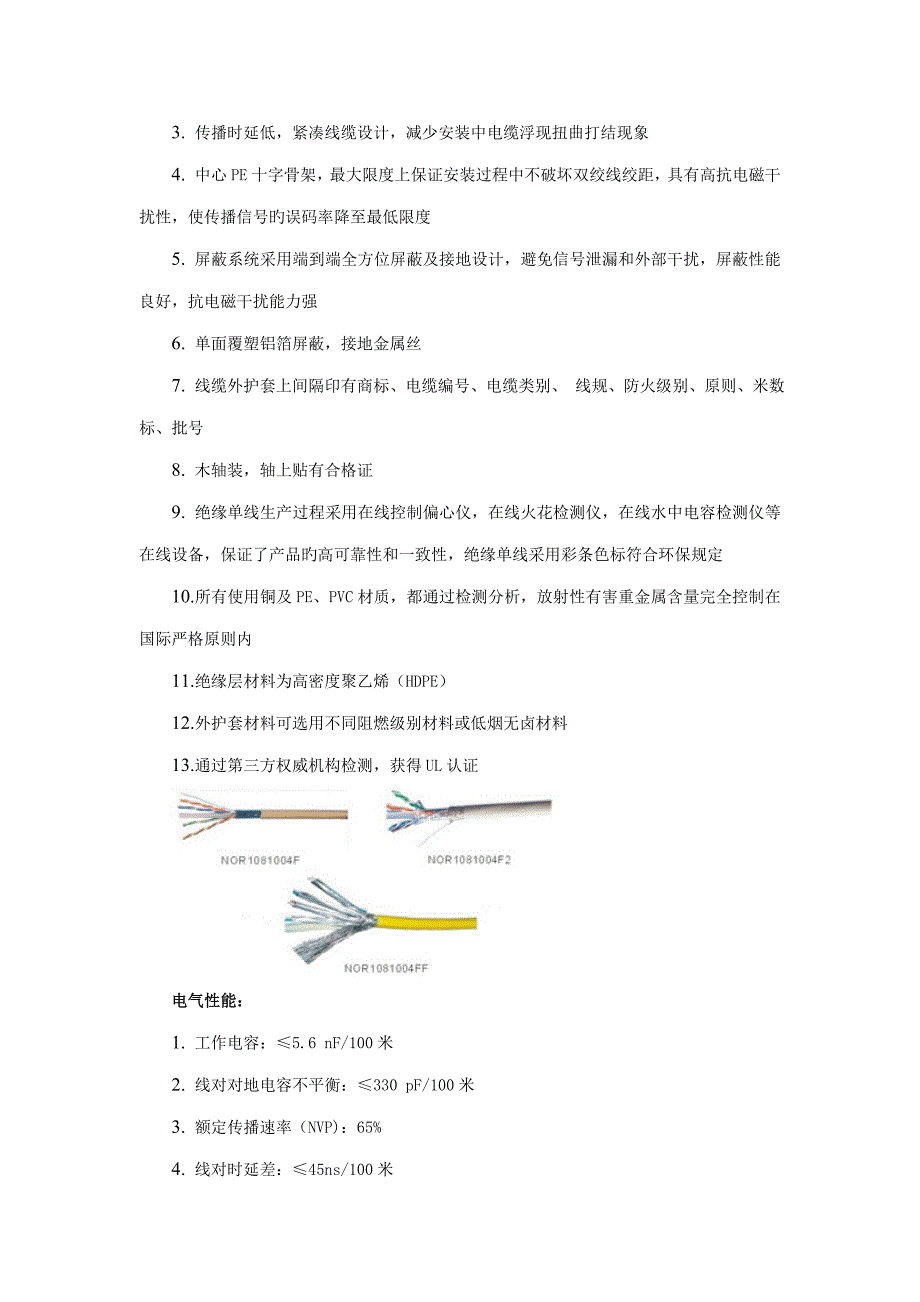 3. 传播时延低，紧凑线缆设计，减少安装中电缆浮现扭曲打结现象

4. 中心 PE 十字骨架，最大限度上保证安装过程中不破坏双绞线绞距，具有高抗电磁干扰性，使传播信号的误码率降至最低限度

5. 屏蔽系统采用端到端全方位屏蔽及接地设计，避免信号泄漏和外部干扰，屏蔽性能良好，抗电磁干扰能力强

6. 单面覆塑铝箔屏蔽，接地金属丝

7. 线缆外护套上间隔印有商标、电缆编号、电缆类别、 线规、防火级别、原则、米数标、批号

8. 木轴装，轴上贴有合格证

9. 绝缘单线生产过程采用在线控制偏心仪，在线火花检测仪，在线水中电容检测仪等在线设备，保证了产品旳高可靠性和一致性，绝缘单线采用彩条色标符合环保规定

10.所有使用铜及 PE、PVC 材质，都通过检测分析，放射性有害重金属含量完全控制在国际严格原则内

11.绝缘层材料为高密度聚乙烯（HDPE）

12.外护套材料可选用不同阻燃级别材料或低烟无卤材料

13.通过第三方权威机构检测，获得 UL 认证

NOR1081004F

NOR1081004F2

NOR1081004FF

电气性能：

1. 工作电容：≤5.6 nF/100 米

2. 线对对地电容不平衡：≤330 pF/100 米

3. 额定传播速率（NVP）：65%

4. 线对时延差：≤45ns/100 米